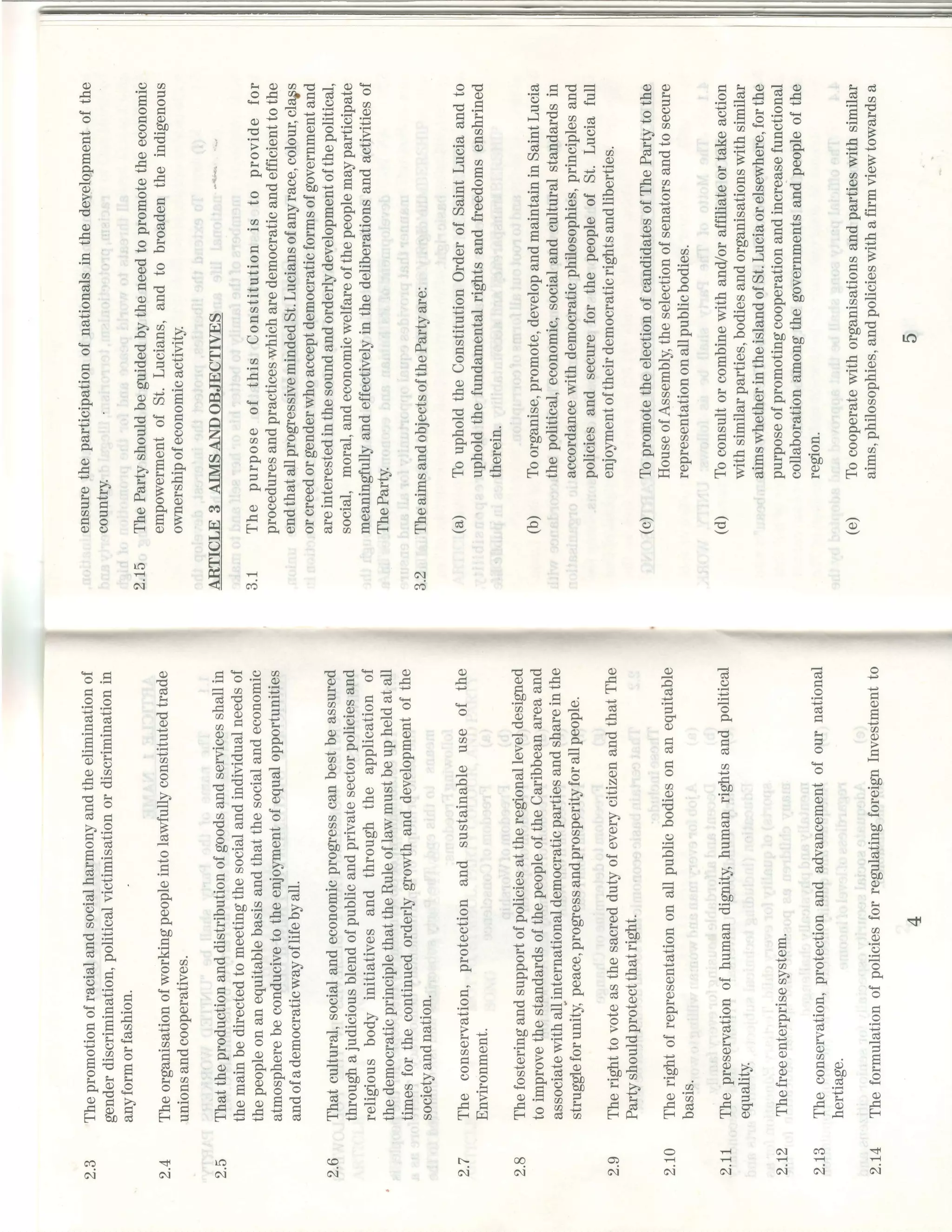 2.3 The promotion of racial and social harmony and the elimination of gender discrimination, political victimisation or discrimination in any form or fashion.

2.4 The organisation of working people into lawfully constituted trade unions and cooperatives.

2.5 That the production and distribution of goods and services shall in the main be directed to meeting the social and individual needs of the people on an equitable basis and that the social and economic atmosphere be conducive to the enjoyment of equal opportunities and of a democratic way of life by all.

2.6 That cultural, social and economic progress can best be assured through a judicious blend of public and private sector policies and religious body initiatives and through the application of the democratic principle that the Rule of law must be up held at all times for the continued orderly growth and development of the society and nation.

2.7 The conservation, protection and sustainable use of the Environment.

2.8 The fostering and support of policies at the regional level designed to improve the standards of the people of the Caribbean area and associate with all international democratic parties and share in the struggle for unity, peace, progress and prosperity for all people.

2.9 The right to vote as the sacred duty of every citizen and that The Party should protect that right.

2.10 The right of representation on all public bodies on an equitable basis.

2.11 The preservation of human dignity, human rights and political equality.

2.12 The free enterprise system.

2.13 The conservation, protection and advancement of our national hertiage.

2.14 The formulation of policies for regulating foreign Investment to

4

ensure the participation of nationals in the development of the country.

2.15 The Party should be guided by the need to promote the economic empowerment of St. Lucians, and to broaden the indigenous ownership of economic activity.

ARTICLE 3 AIMS AND OBJECTIVES

3.1 The purpose of this Constitution is to provide for procedures and practices which are democratic and efficient to the end that all progressive minded St. Lucians of any race, colour, class or creed or gender who accept democratic forms of government and are interested in the sound and orderly development of the political, social, moral, and economic welfare of the people may participate meaningfully and effectively in the deliberations and activities of The Party.

3.2 The aims and objects of the Party are:

(a) To uphold the Constitution Order of Saint Lucia and to uphold the fundamental rights and freedoms enshrined therein.

(b) To organise, promote, develop and maintain in Saint Lucia the political, economic, social and cultural standards in accordance with democratic philosophies, principles and policies and secure for the people of St. Lucia full enjoyment of their democratic rights and liberties.

(c) To promote the election of candidates of The Party to the House of Assembly, the selection of senators and to secure representation on all public bodies.

(d) To consult or combine with and/or affiliate or take action with similar parties, bodies and organisations with similar aims whether in the island of St. Lucia or elsewhere, for the purpose of promoting cooperation and increase functional collaboration among the governments and people of the region.

(e) To cooperate with organisations and parties with similar aims, philosophies, and policies with a firm view towards a

5